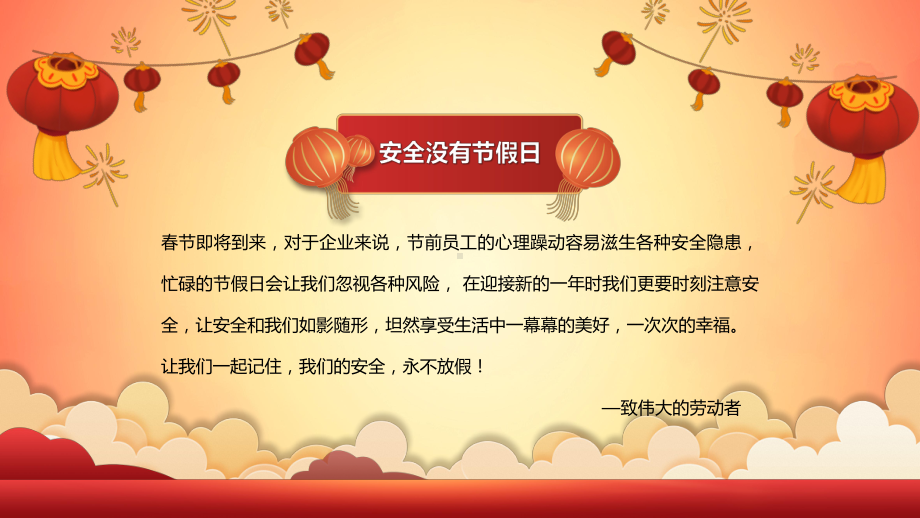 安全没有节假日

春节即将到来，对于企业来说，节前员工的心理躁动容易滋生各种安全隐患，忙碌的节假日会让我们忽视各种风险， 在迎接新的一年时我们更要时刻注意安全，让安全和我们如影随形，坦然享受生活中一幕幕的美好，一次次的幸福。

让我们一起记住，我们的安全，永不放假！

—致伟大的劳动者